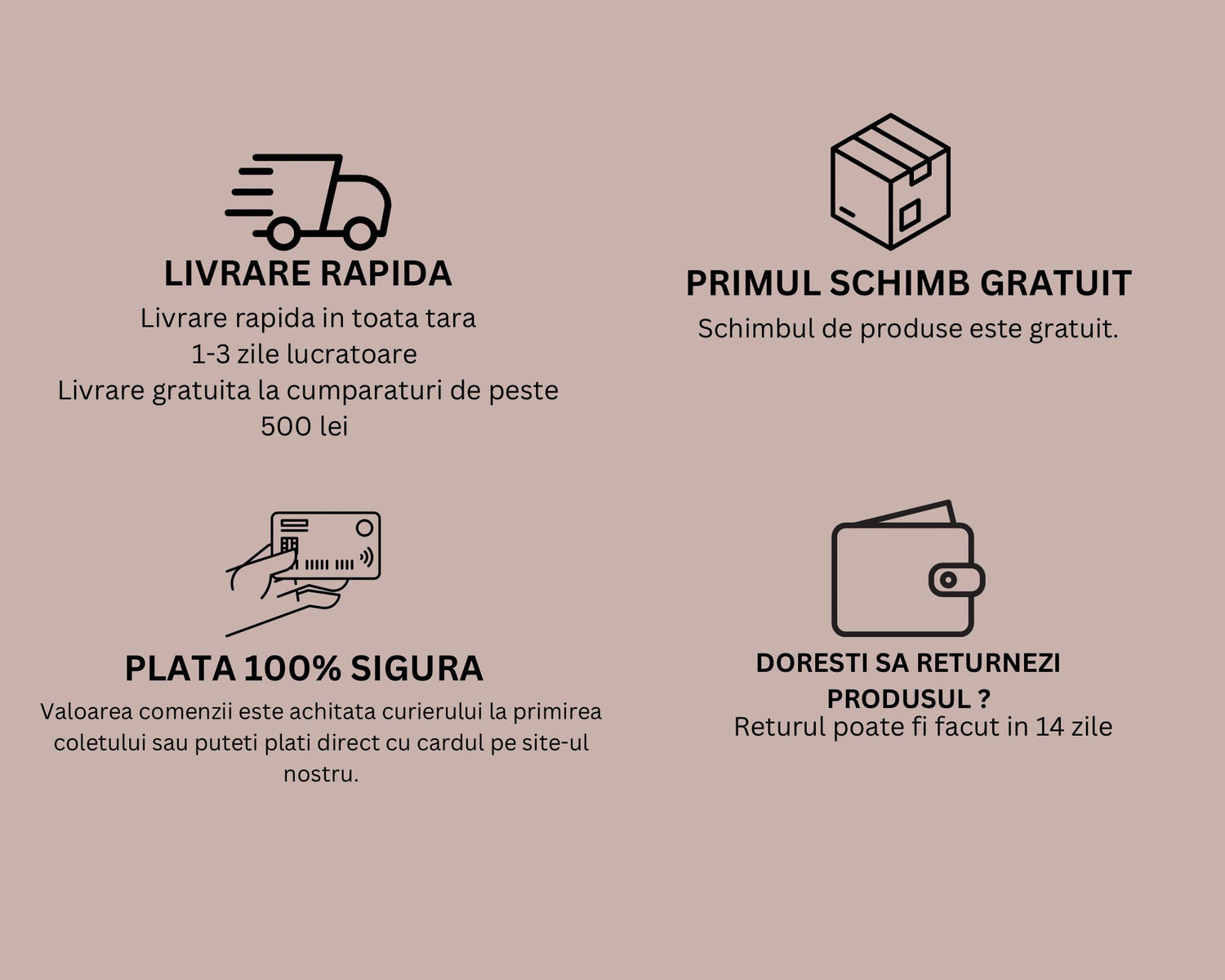 LIVRARE RAPIDA

Livrare rapida in toata tara
1-3 zile lucratoare
Livrare gratuita la cumparaturi de peste 500 lei

PLATA 100% SIGURA

Valoarea comenzii este achitata curierului la primirea coletului sau puteti plati direct cu cardul pe site-ul nostru.

PRIMUL SCHIMB GRATUIT

Schimbul de produse este gratuit.

DORESTI SA RETURNEZI PRODUSUL ?

Returul poate fi facut in 14 zile